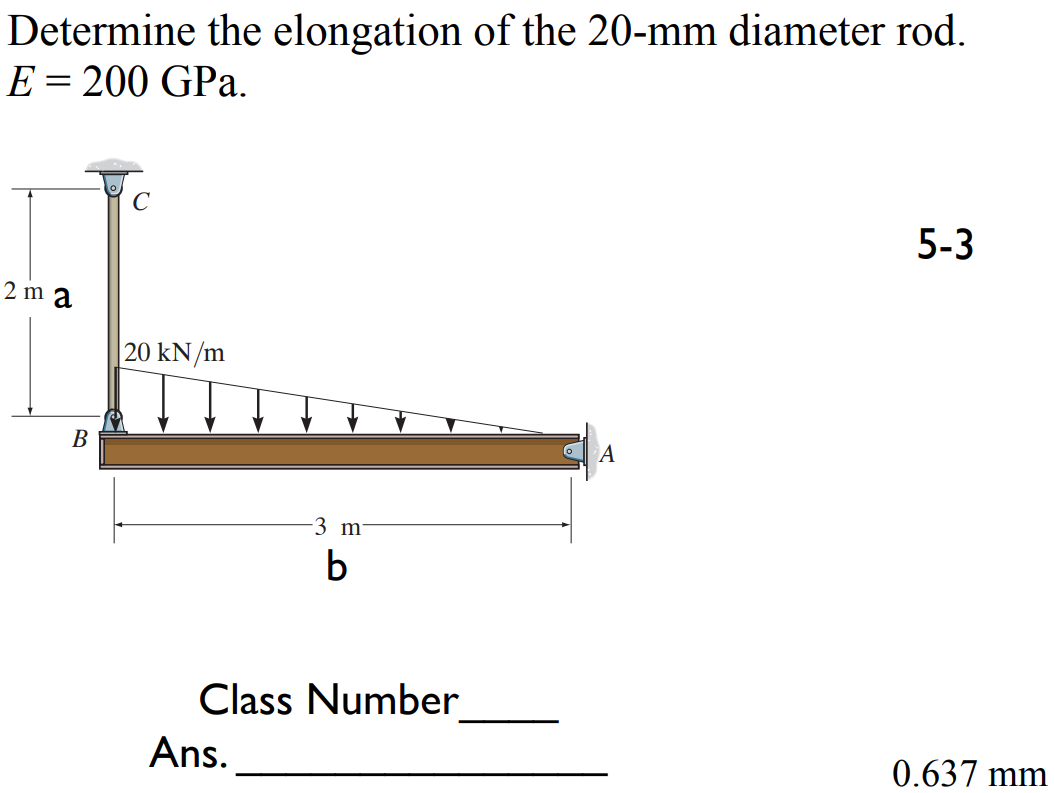 Determine the elongation of the 20-mm diameter rod. $E = 200$ GPa.

C

5-3

2 m a

20 kN/m

B

A

3 m

b

Class Number____

Ans. ________________

0.637 mm